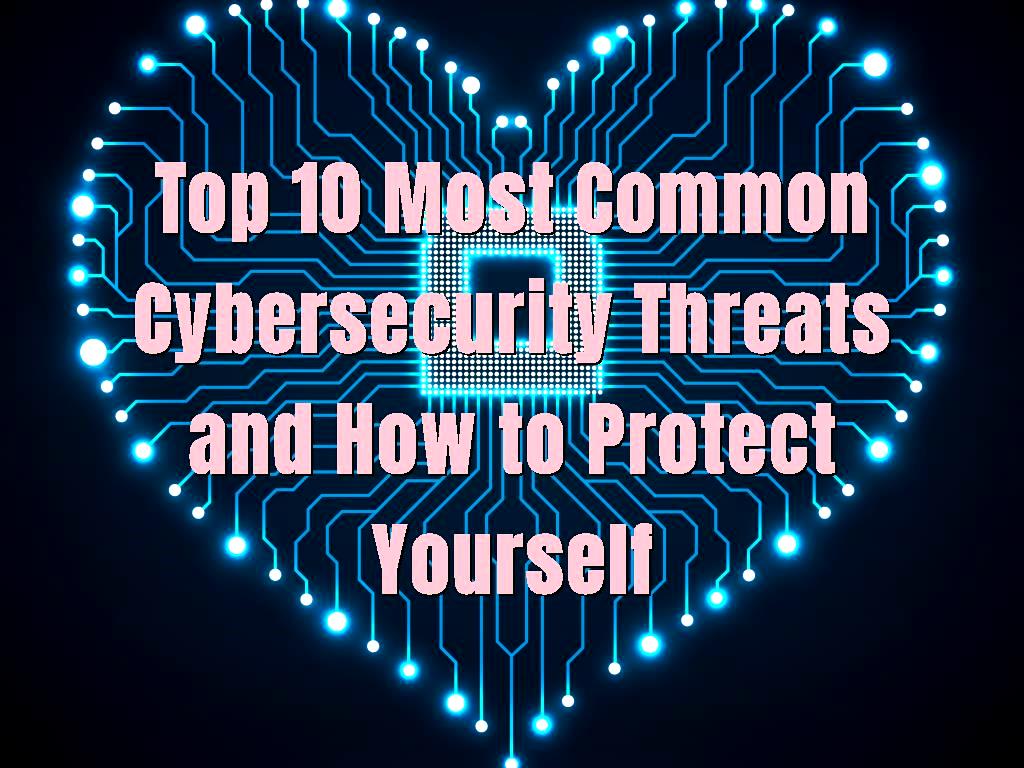 Top 10 Most Common Cybersecurity Threats and How to Protect Yourself